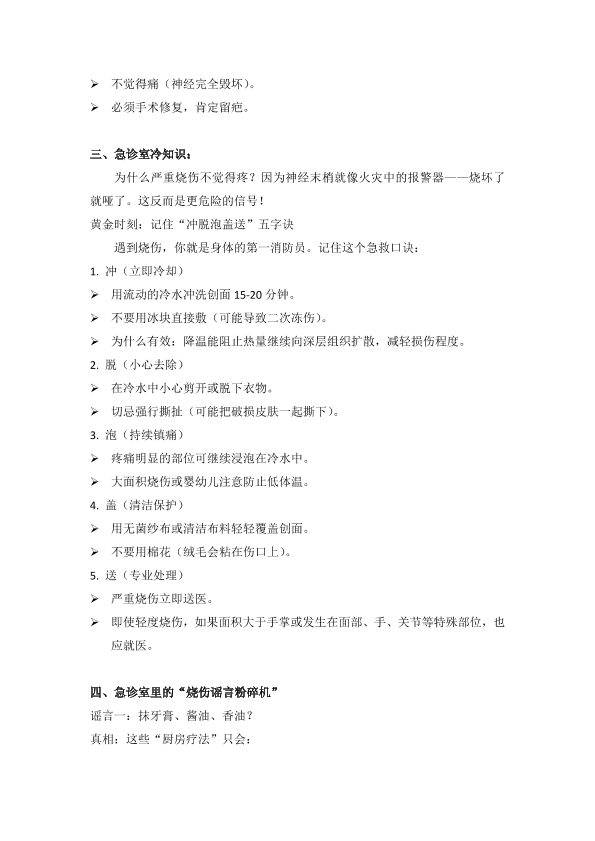 ➢ 不觉得痛（神经完全毁坏）。

➢ 必须手术修复，肯定留疤。

三、急诊室冷知识：

为什么严重烧伤不觉得疼？因为神经末梢就像火灾中的报警器——烧坏了就哑了。这反而是更危险的信号！

黄金时刻：记住“冲脱泡盖送”五字诀

遇到烧伤，你就是身体的第一消防员。记住这个急救口诀：

1. 冲（立即冷却）

➢ 用流动的冷水冲洗创面 15-20 分钟。

➢ 不要用冰块直接敷（可能导致二次冻伤）。

➢ 为什么有效：降温能阻止热量继续向深层组织扩散，减轻损伤程度。

2. 脱（小心去除）

➢ 在冷水中小心剪开或脱下衣物。

➢ 切忌强行撕扯（可能把破损皮肤一起撕下）。

3. 泡（持续镇痛）

➢ 疼痛明显的部位可继续浸泡在冷水中。

➢ 大面积烧伤或婴幼儿注意防止低体温。

4. 盖（清洁保护）

➢ 用无菌纱布或清洁布料轻轻覆盖创面。

➢ 不要用棉花（绒毛会粘在伤口上）。

5. 送（专业处理）

➢ 严重烧伤立即送医。

➢ 即使轻度烧伤，如果面积大于手掌或发生在面部、手、关节等特殊部位，也应就医。

四、急诊室里的“烧伤谣言粉碎机”

谣言一：抹牙膏、酱油、香油？

真相：这些“厨房疗法”只会：